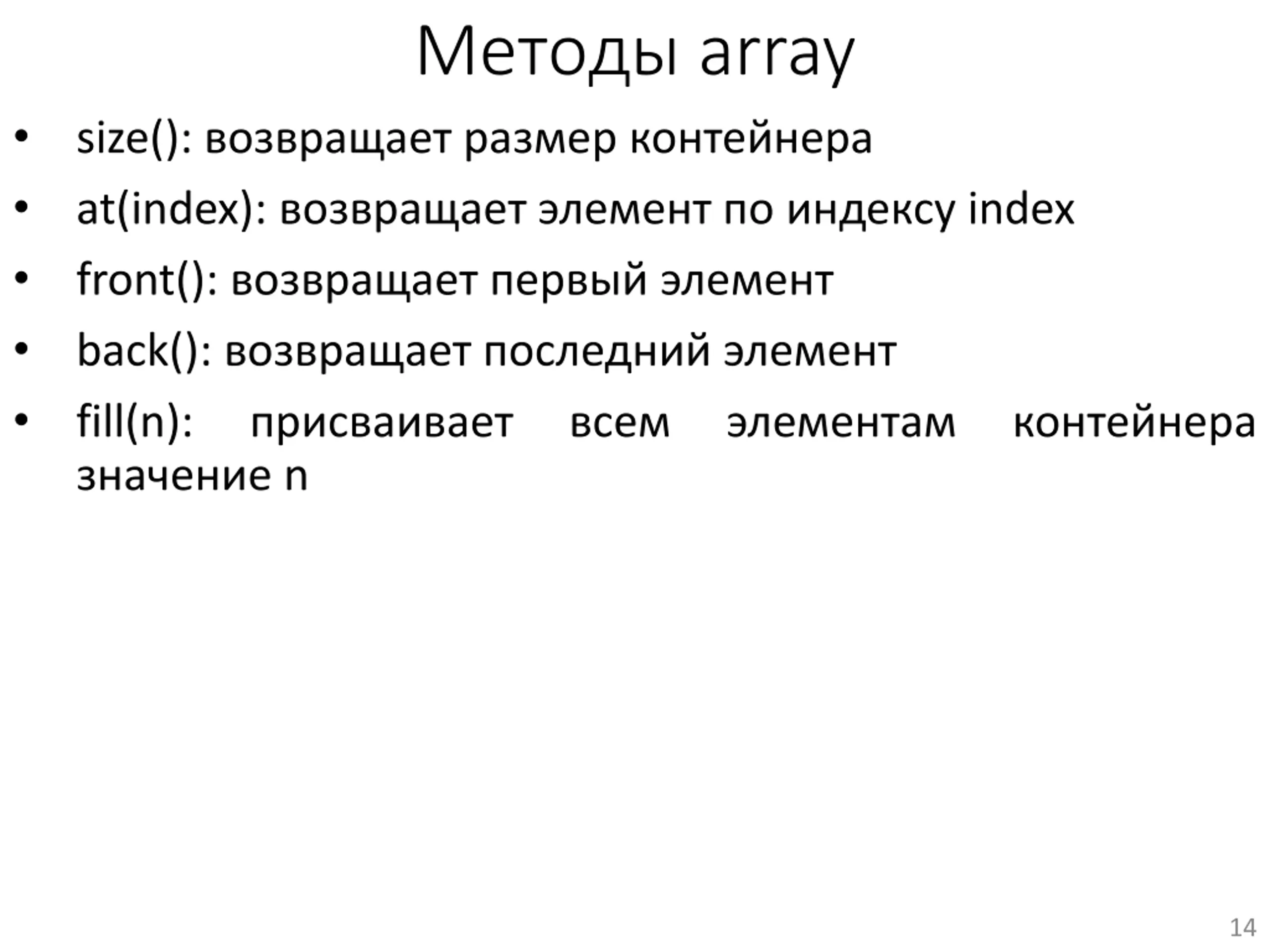 Методы array

• size(): возвращает размер контейнера
• at(index): возвращает элемент по индексу index
• front(): возвращает первый элемент
• back(): возвращает последний элемент
• fill(n): присваивает всем элементам контейнера значение n

14